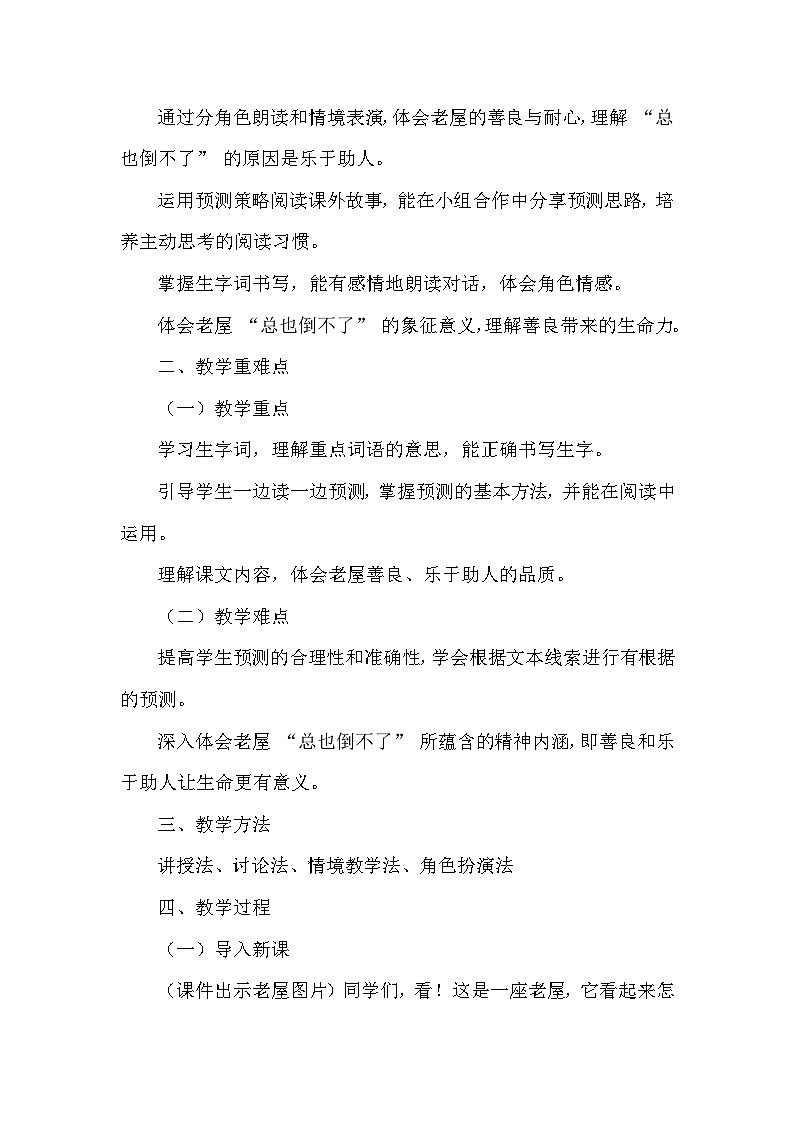 通过分角色朗读和情境表演，体会老屋的善良与耐心，理解 “总也倒不了” 的原因是乐于助人。

运用预测策略阅读课外故事，能在小组合作中分享预测思路，培养主动思考的阅读习惯。

掌握生字词书写，能有感情地朗读对话，体会角色情感。

体会老屋 “总也倒不了” 的象征意义，理解善良带来的生命力。

二、教学重难点

（一）教学重点

学习生字词，理解重点词语的意思，能正确书写生字。

引导学生一边读一边预测，掌握预测的基本方法，并能在阅读中运用。

理解课文内容，体会老屋善良、乐于助人的品质。

（二）教学难点

提高学生预测的合理性和准确性，学会根据文本线索进行有根据的预测。

深入体会老屋 “总也倒不了” 所蕴含的精神内涵，即善良和乐于助人让生命更有意义。

三、教学方法

讲授法、讨论法、情境教学法、角色扮演法

四、教学过程

（一）导入新课

（课件出示老屋图片）同学们，看！这是一座老屋，它看起来怎